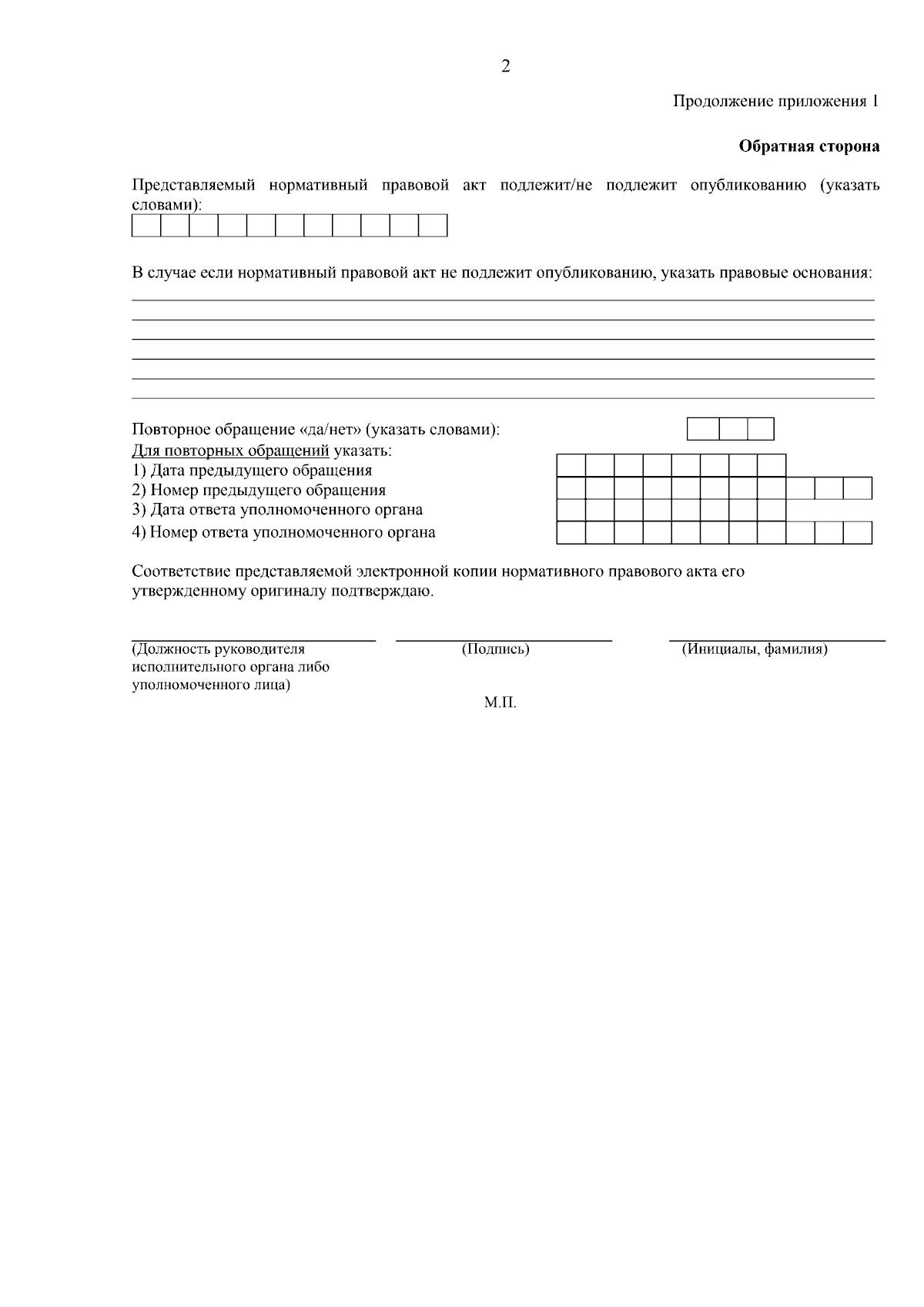 2

Продолжение приложения 1

**Обратная сторона**

Представляемый нормативный правовой акт подлежит/не подлежит опубликованию (указать словами):

В случае если нормативный правовой акт не подлежит опубликованию, указать правовые основания:

Повторное обращение «да/нет» (указать словами):
Для повторных обращений указать:
1) Дата предыдущего обращения
2) Номер предыдущего обращения
3) Дата ответа уполномоченного органа
4) Номер ответа уполномоченного органа

Соответствие представляемой электронной копии нормативного правового акта его утвержденному оригиналу подтверждаю.

(Должность руководителя исполнительного органа либо уполномоченного лица)

(Подпись)

(Инициалы, фамилия)

М.П.